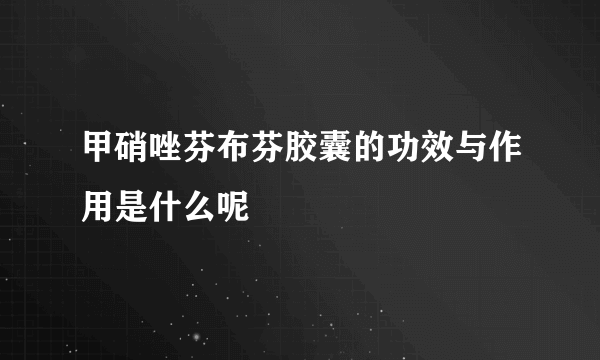 甲硝唑芬布芬胶囊的功效与作用是什么呢